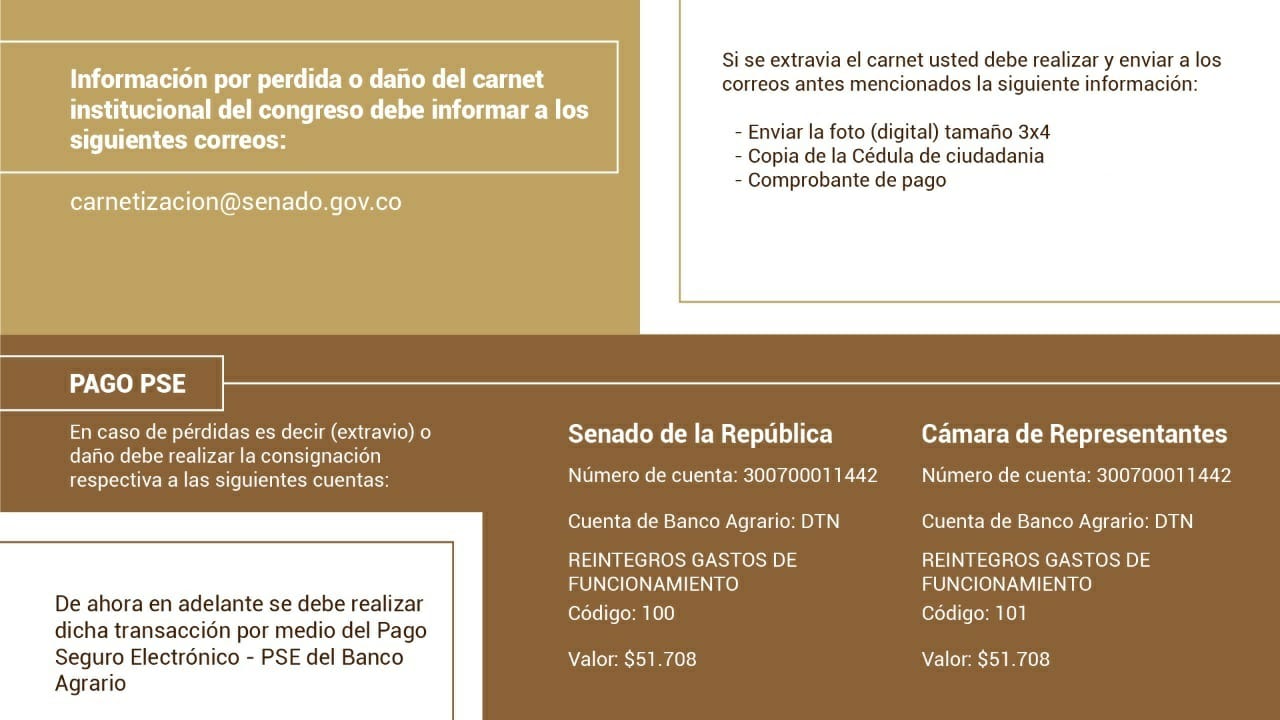 Información por perdida o daño del carnet institucional del congreso debe informar a los siguientes correos:

carnetizacion@senado.gov.co

Si se extravia el carnet usted debe realizar y enviar a los correos antes mencionados la siguiente información:

- Enviar la foto (digital) tamaño 3x4
- Copia de la Cédula de ciudadania
- Comprobante de pago

PAGO PSE

En caso de pérdidas es decir (extravio) o daño debe realizar la consignación respectiva a las siguientes cuentas:

De ahora en adelante se debe realizar dicha transacción por medio del Pago Seguro Electrónico - PSE del Banco Agrario

Senado de la República

Número de cuenta: 300700011442

Cuenta de Banco Agrario: DTN

REINTEGROS GASTOS DE FUNCIONAMIENTO

Código: 100

Valor: $51.708

Cámara de Representantes

Número de cuenta: 300700011442

Cuenta de Banco Agrario: DTN

REINTEGROS GASTOS DE FUNCIONAMIENTO

Código: 101

Valor: $51.708